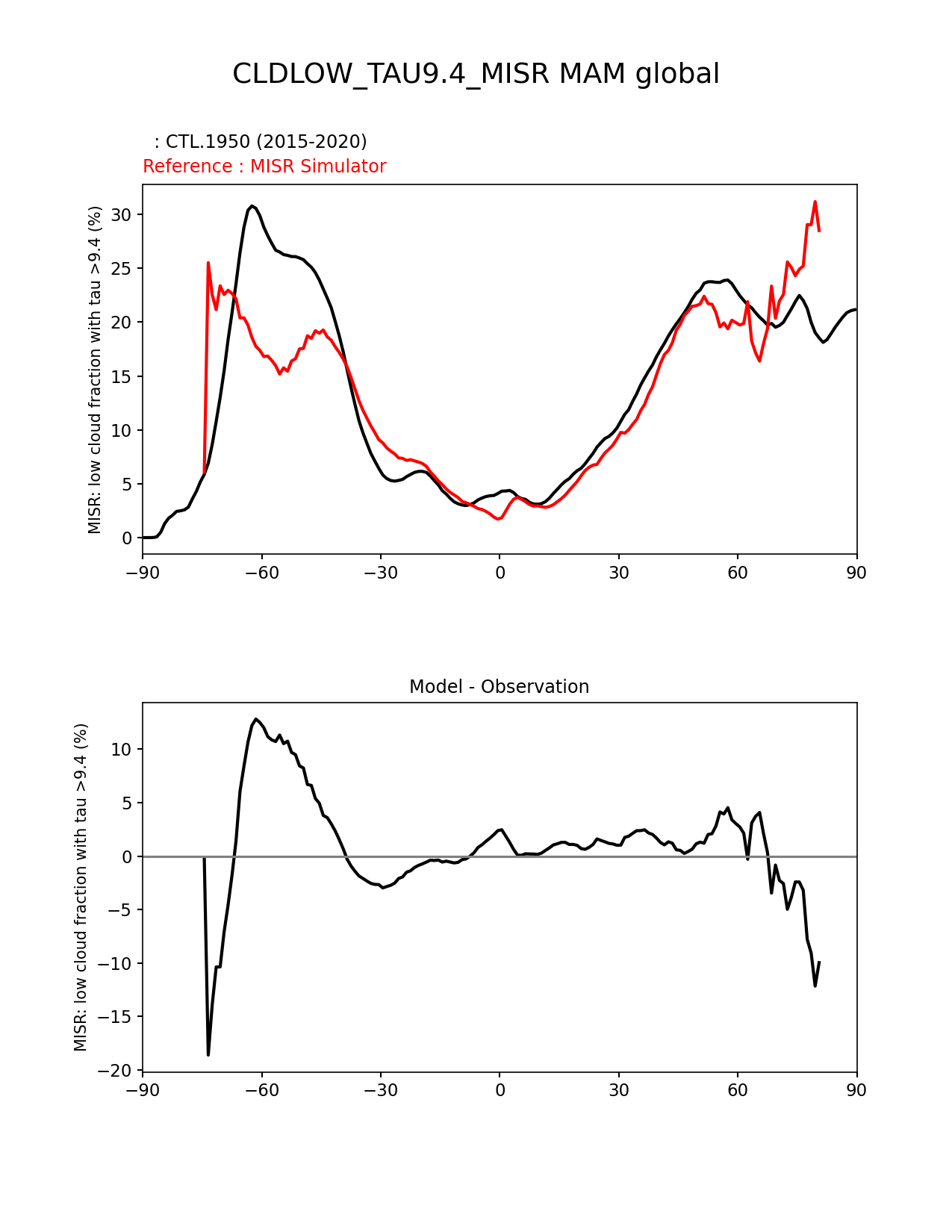 CLDLOW_TAU9.4_MISR MAM global

: CTL.1950 (2015-2020)
Reference : MISR Simulator

MISR: low cloud fraction with tau >9.4 (%)

30
25
20
15
10
5
0

−90 −60 −30 0 30 60 90

Model - Observation

MISR: low cloud fraction with tau >9.4 (%)

10
5
0
−5
−10
−15
−20

−90 −60 −30 0 30 60 90